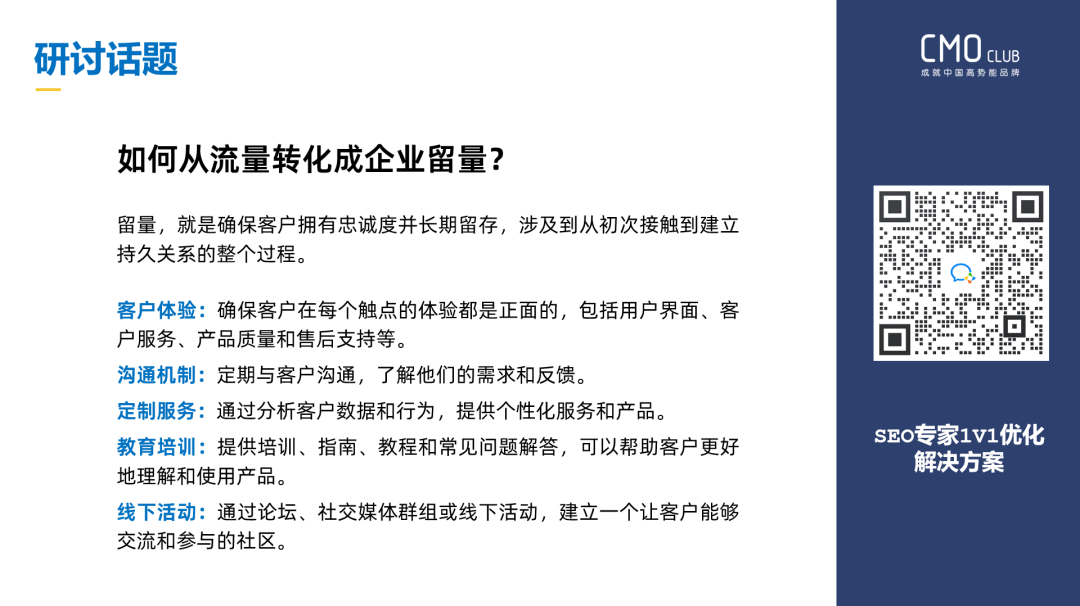 研讨话题

如何从流量转化成企业留量?

留量，就是确保客户拥有忠诚度并长期留存，涉及到从初次接触到建立持久关系的整个过程。

客户体验：确保客户在每个触点的体验都是正面的，包括用户界面、客户服务、产品质量和售后支持等。

沟通机制：定期与客户沟通，了解他们的需求和反馈。

定制服务：通过分析客户数据和行为，提供个性化服务和产品。

教育培训：提供培训、指南、教程和常见问题解答，可以帮助客户更好地理解和使用产品。

线下活动：通过论坛、社交媒体群组或线下活动，建立一个让客户能够交流和参与的社区。

CMO CLUB
成就中国高势能品牌

SEO专家1V1优化解决方案